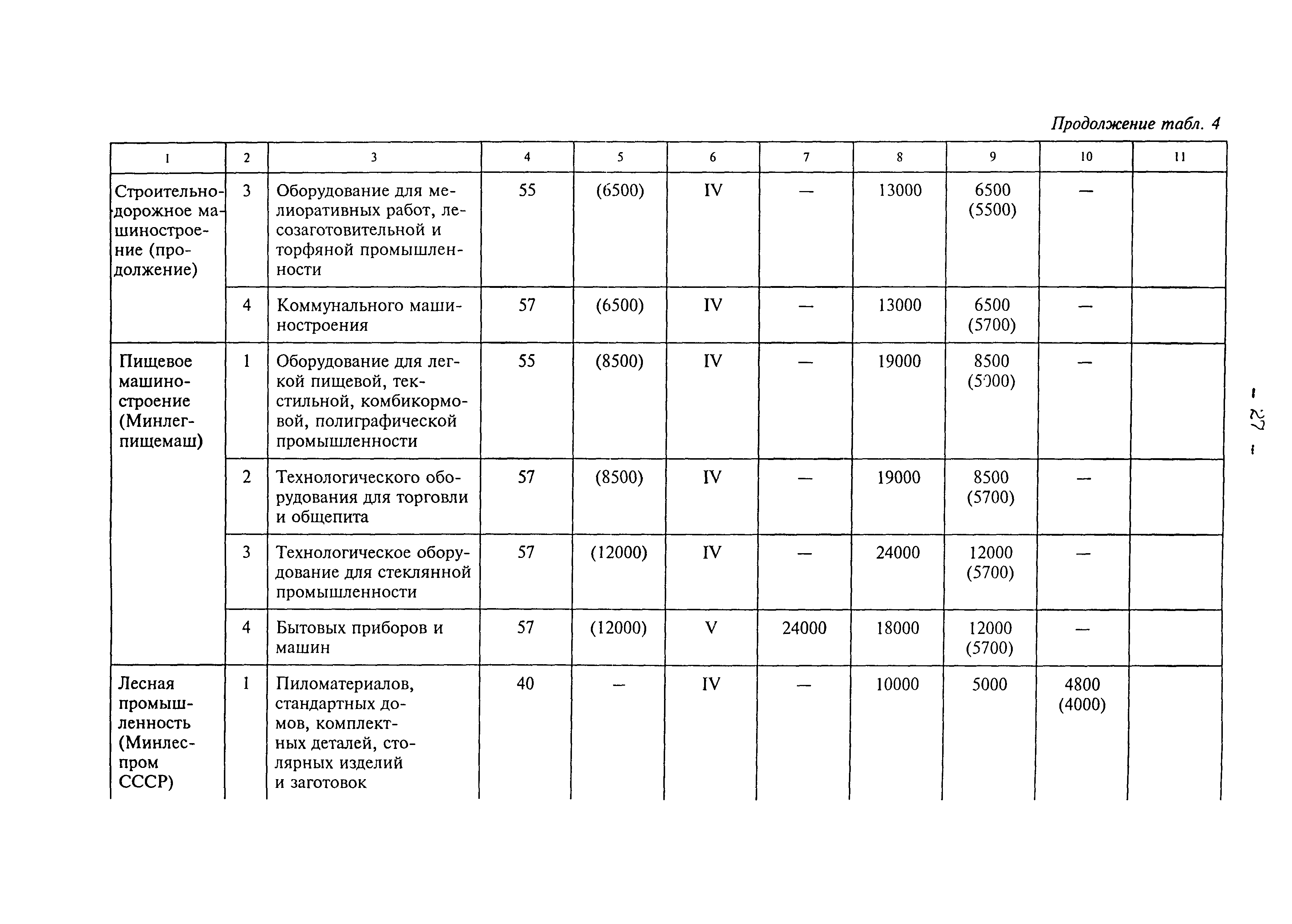 Продолжение табл. 4

| 1 | 2 | 3 | 4 | 5 | 6 | 7 | 8 | 9 | 10 | 11 |
|---|---|---|---|---|---|---|---|---|---|---|
| Строительно-дорожное машиностроение (продолжение) | 3 | Оборудование для мелиоративных работ, лесозаготовительной и торфяной промышленности | 55 | (6500) | IV | — | 13000 | 6500 (5500) | — | |
| | 4 | Коммунального машиностроения | 57 | (6500) | IV | — | 13000 | 6500 (5700) | — | |
| Пищевое машиностроение (Минлегпищемаш) | 1 | Оборудование для легкой пищевой, текстильной, комбикормовой, полиграфической промышленности | 55 | (8500) | IV | — | 19000 | 8500 (5000) | — | |
| | 2 | Технологического оборудования для торговли и общепита | 57 | (8500) | IV | — | 19000 | 8500 (5700) | — | |
| | 3 | Технологическое оборудование для стеклянной промышленности | 57 | (12000) | IV | — | 24000 | 12000 (5700) | — | |
| | 4 | Бытовых приборов и машин | 57 | (12000) | V | 24000 | 18000 | 12000 (5700) | — | |
| Лесная промышленность (Минлеспром СССР) | 1 | Пиломатериалов, стандартных домов, комплектных деталей, столярных изделий и заготовок | 40 | — | IV | — | 10000 | 5000 | 4800 (4000) | |

- 27 -